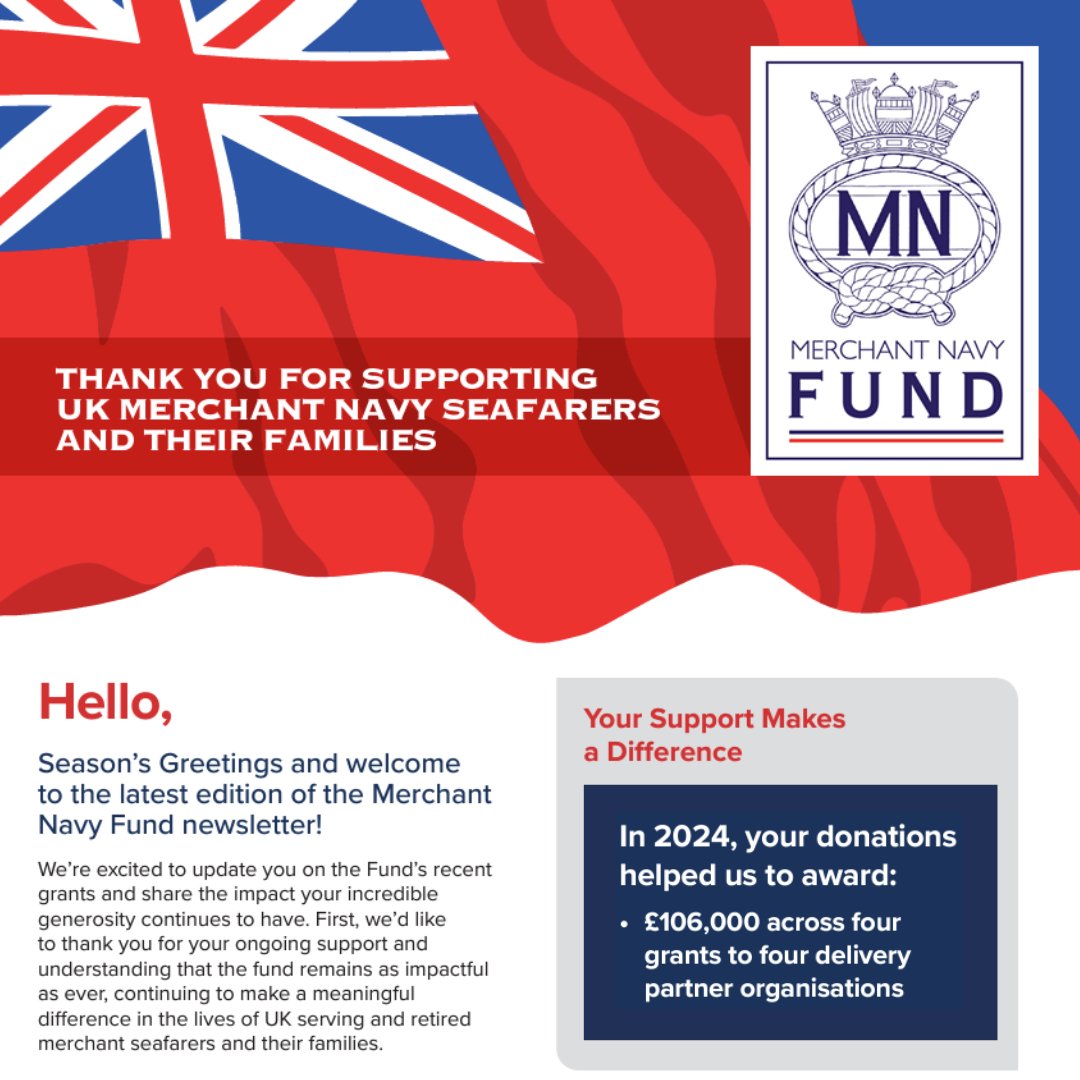 THANK YOU FOR SUPPORTING UK MERCHANT NAVY SEAFARERS AND THEIR FAMILIES

MN

MERCHANT NAVY

FUND

Hello,

Season's Greetings and welcome to the latest edition of the Merchant Navy Fund newsletter!

We're excited to update you on the Fund's recent grants and share the impact your incredible generosity continues to have. First, we'd like to thank you for your ongoing support and understanding that the fund remains as impactful as ever, continuing to make a meaningful difference in the lives of UK serving and retired merchant seafarers and their families.

Your Support Makes a Difference

In 2024, your donations helped us to award:

• £106,000 across four grants to four delivery partner organisations